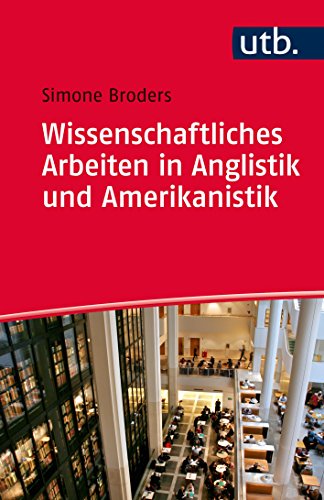 utb.

Simone Broders

Wissenschaftliches Arbeiten in Anglistik und Amerikanistik